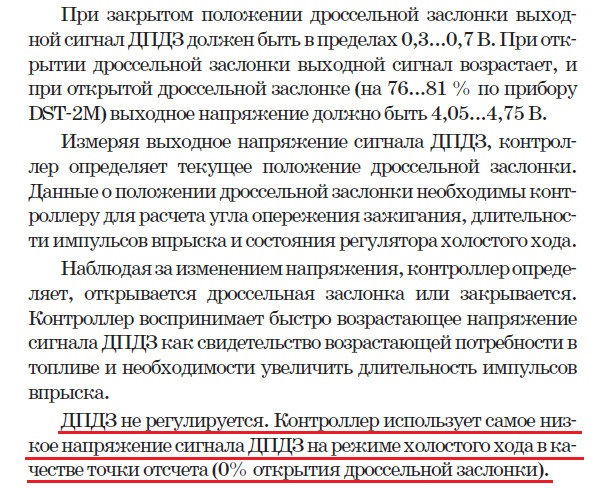 При закрытом положении дроссельной заслонки выходной сигнал ДПДЗ должен быть в пределах 0,3...0,7 В. При открытии дроссельной заслонки выходной сигнал возрастает, и при открытой дроссельной заслонке (на 76...81 % по прибору DST-2M) выходное напряжение должно быть 4,05...4,75 В.

Измеряя выходное напряжение сигнала ДПДЗ, контроллер определяет текущее положение дроссельной заслонки. Данные о положении дроссельной заслонки необходимы контроллеру для расчета угла опережения зажигания, длительности импульсов впрыска и состояния регулятора холостого хода.

Наблюдая за изменением напряжения, контроллер определяет, открывается дроссельная заслонка или закрывается. Контроллер воспринимает быстро возрастающее напряжение сигнала ДПДЗ как свидетельство возрастающей потребности в топливе и необходимости увеличить длительность импульсов впрыска.

ДПДЗ не регулируется. Контроллер использует самое низкое напряжение сигнала ДПДЗ на режиме холостого хода в качестве точки отсчета (0% открытия дроссельной заслонки).